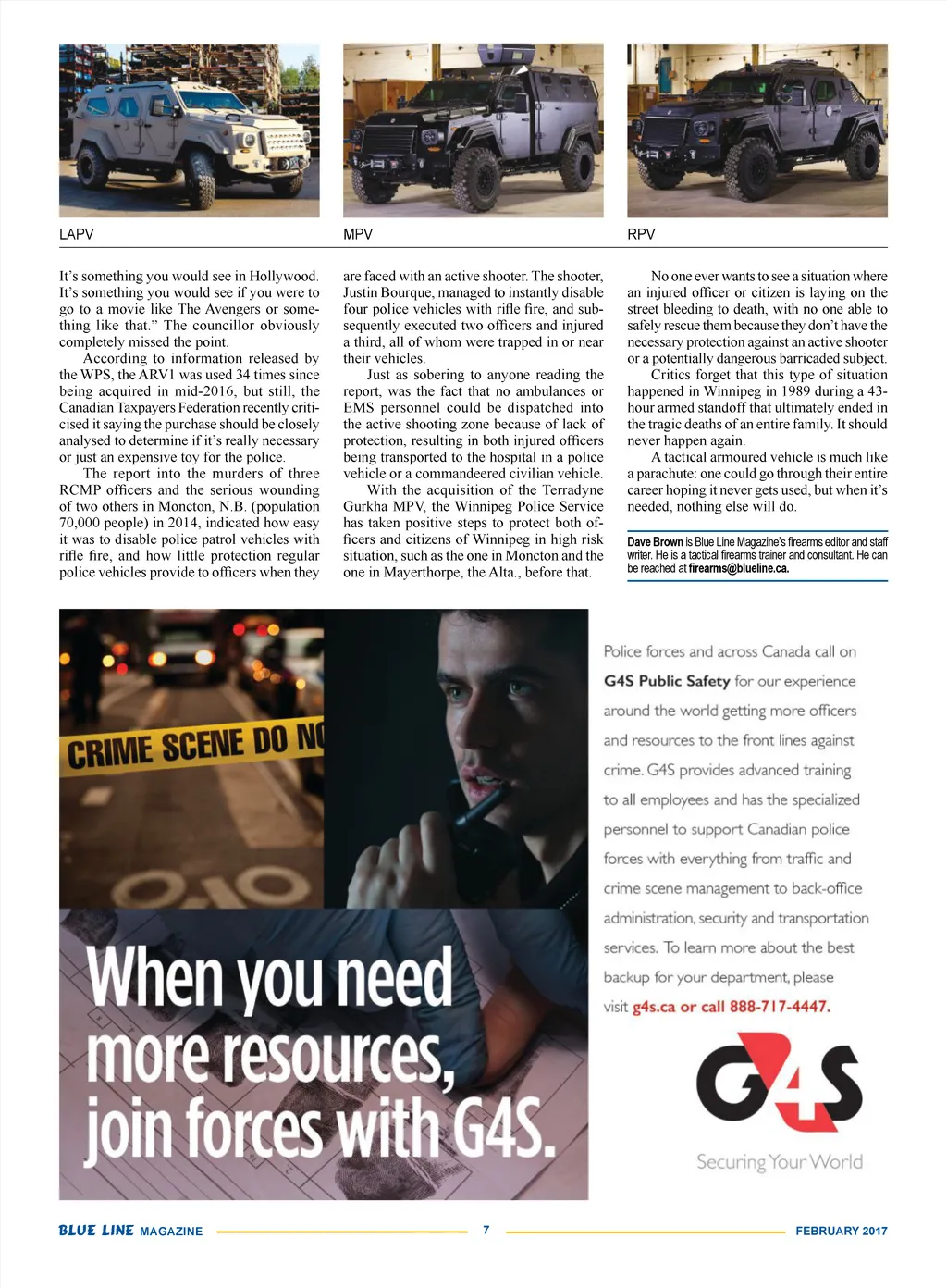 LAPV

MPV

RPV

It's something you would see in Hollywood. It's something you would see if you were to go to a movie like The Avengers or something like that." The councillor obviously completely missed the point.

According to information released by the WPS, the ARV1 was used 34 times since being acquired in mid-2016, but still, the Canadian Taxpayers Federation recently criticised it saying the purchase should be closely analysed to determine if it's really necessary or just an expensive toy for the police.

The report into the murders of three RCMP officers and the serious wounding of two others in Moncton, N.B. (population 70,000 people) in 2014, indicated how easy it was to disable police patrol vehicles with rifle fire, and how little protection regular police vehicles provide to officers when they are faced with an active shooter. The shooter, Justin Bourque, managed to instantly disable four police vehicles with rifle fire, and subsequently executed two officers and injured a third, all of whom were trapped in or near their vehicles.

Just as sobering to anyone reading the report, was the fact that no ambulances or EMS personnel could be dispatched into the active shooting zone because of lack of protection, resulting in both injured officers being transported to the hospital in a police vehicle or a commandeered civilian vehicle.

With the acquisition of the Terradyne Gurkha MPV, the Winnipeg Police Service has taken positive steps to protect both officers and citizens of Winnipeg in high risk situation, such as the one in Moncton and the one in Mayerthorpe, the Alta., before that.

No one ever wants to see a situation where an injured officer or citizen is laying on the street bleeding to death, with no one able to safely rescue them because they don't have the necessary protection against an active shooter or a potentially dangerous barricaded subject.

Critics forget that this type of situation happened in Winnipeg in 1989 during a 43-hour armed standoff that ultimately ended in the tragic deaths of an entire family. It should never happen again.

A tactical armoured vehicle is much like a parachute: one could go through their entire career hoping it never gets used, but when it's needed, nothing else will do.

Dave Brown is Blue Line Magazine's firearms editor and staff writer. He is a tactical firearms trainer and consultant. He can be reached at firearms@blueline.ca.

CRIME SCENE DO NO

When you need more resources, join forces with G4S.

Police forces and across Canada call on G4S Public Safety for our experience around the world getting more officers and resources to the front lines against crime. G4S provides advanced training to all employees and has the specialized personnel to support Canadian police forces with everything from traffic and crime scene management to back-office administration, security and transportation services. To learn more about the best backup for your department, please visit g4s.ca or call 888-717-4447.

G4S
Securing Your World

BLUE LINE MAGAZINE 7 FEBRUARY 2017